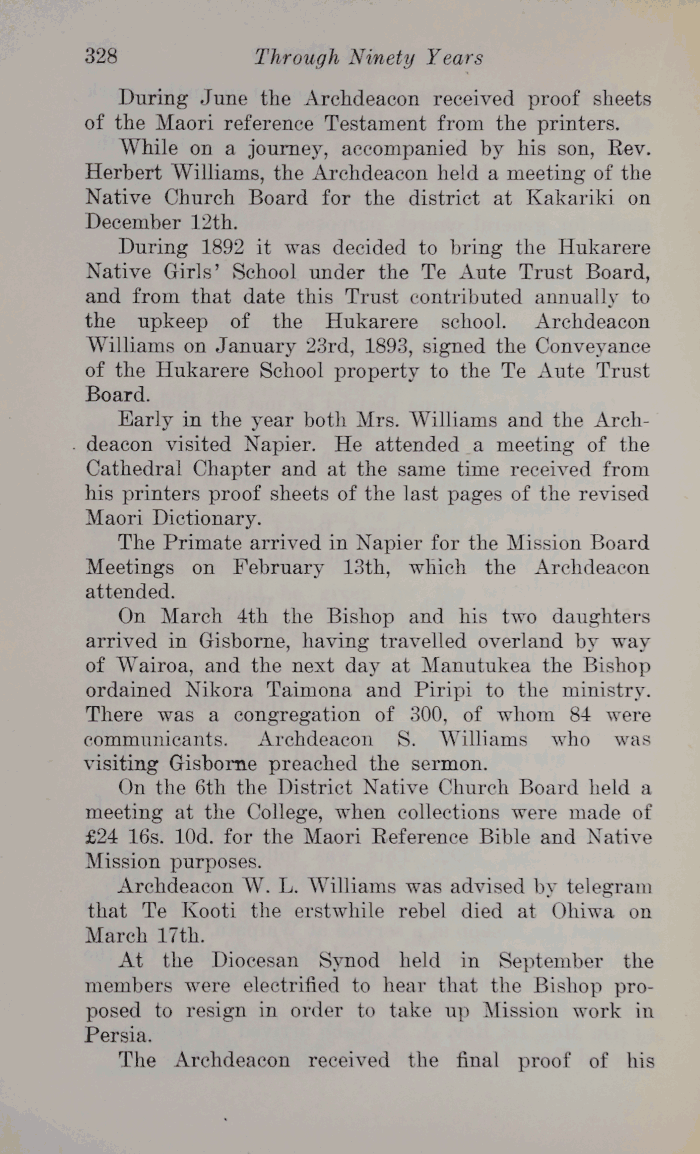 328 Through Ninety Years

During June the Archdeacon received proof sheets of the Maori reference Testament from the printers.

While on a journey, accompanied by his son, Rev. Herbert Williams, the Archdeacon held a meeting of the Native Church Board for the district at Kakariki on December 12th.

During 1892 it was decided to bring the Hukarere Native Girls' School under the Te Aute Trust Board, and from that date this Trust contributed annually to the upkeep of the Hukarere school. Archdeacon Williams on January 23rd, 1893, signed the Conveyance of the Hukarere School property to the Te Aute Trust Board.

Early in the year both Mrs. Williams and the Archdeacon visited Napier. He attended a meeting of the Cathedral Chapter and at the same time received from his printers proof sheets of the last pages of the revised Maori Dictionary.

The Primate arrived in Napier for the Mission Board Meetings on February 13th, which the Archdeacon attended.

On March 4th the Bishop and his two daughters arrived in Gisborne, having travelled overland by way of Wairoa, and the next day at Manutukea the Bishop ordained Nikora Taimona and Piripi to the ministry. There was a congregation of 300, of whom 84 were communicants. Archdeacon S. Williams who was visiting Gisborne preached the sermon.

On the 6th the District Native Church Board held a meeting at the College, when collections were made of £24 16s. 10d. for the Maori Reference Bible and Native Mission purposes.

Archdeacon W. L. Williams was advised by telegram that Te Kooti the erstwhile rebel died at Ohiwa on March 17th.

At the Diocesan Synod held in September the members were electrified to hear that the Bishop proposed to resign in order to take up Mission work in Persia.

The Archdeacon received the final proof of his